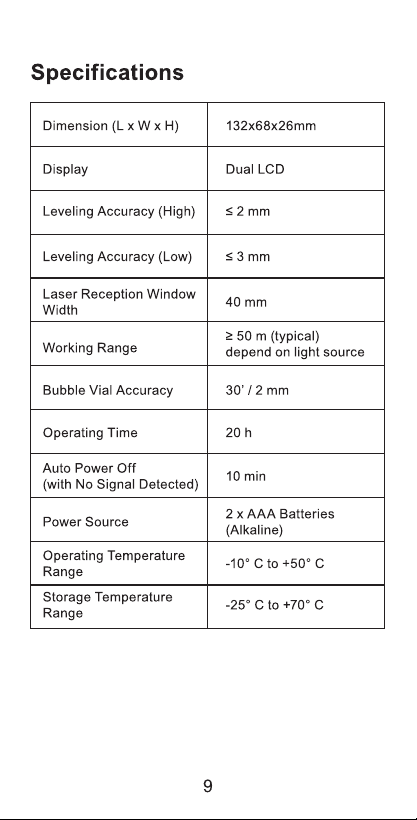 Specifications

| Dimension (L x W x H) | 132x68x26mm |
|---|---|
| Display | Dual LCD |
| Leveling Accuracy (High) | ≤ 2 mm |
| Leveling Accuracy (Low) | ≤ 3 mm |
| Laser Reception Window Width | 40 mm |
| Working Range | ≥ 50 m (typical) depend on light source |
| Bubble Vial Accuracy | 30' / 2 mm |
| Operating Time | 20 h |
| Auto Power Off (with No Signal Detected) | 10 min |
| Power Source | 2 x AAA Batteries (Alkaline) |
| Operating Temperature Range | -10° C to +50° C |
| Storage Temperature Range | -25° C to +70° C |

9